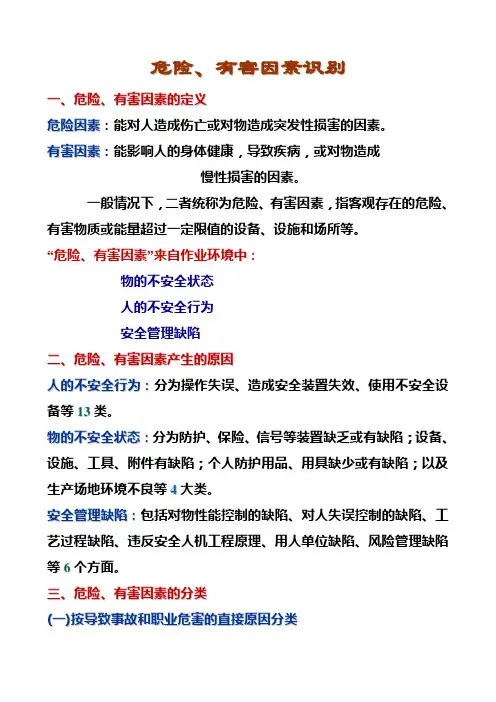 危险、有害因素识别

一、危险、有害因素的定义

危险因素：能对人造成伤亡或对物造成突发性损害的因素。

有害因素：能影响人的身体健康，导致疾病，或对物造成慢性损害的因素。

一般情况下，二者统称为危险、有害因素，指客观存在的危险、有害物质或能量超过一定限值的设备、设施和场所等。

“危险、有害因素”来自作业环境中：

物的不安全状态

人的不安全行为

安全管理缺陷

二、危险、有害因素产生的原因

人的不安全行为：分为操作失误、造成安全装置失效、使用不安全设备等 13 类。

物的不安全状态：分为防护、保险、信号等装置缺乏或有缺陷；设备、设施、工具、附件有缺陷；个人防护用品、用具缺少或有缺陷；以及生产场地环境不良等 4 大类。

安全管理缺陷：包括对物性能控制的缺陷、对人失误控制的缺陷、工艺过程缺陷、违反安全人机工程原理、用人单位缺陷、风险管理缺陷等 6 个方面。

三、危险、有害因素的分类

(一)按导致事故和职业危害的直接原因分类